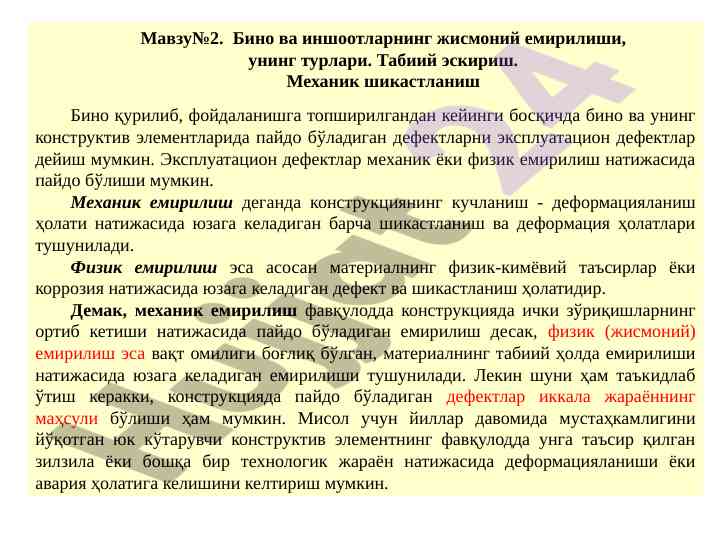 Мавзу№2. Бино ва иншоотларнинг жисмоний емирилиши, унинг турлари. Табиий эскириш. Механик шикастланиш

Бино қурилиб, фойдаланишга топширилгандан кейинги босқичда бино ва унинг конструктив элементларида пайдо бўладиган дефектларни эксплуатацион дефектлар дейиш мумкин. Эксплуатацион дефектлар механик ёки физик емирилиш натижасида пайдо бўлиши мумкин.

Механик емирилиш деганда конструкциянинг кучланиш - деформацияланиш ҳолати натижасида юзага келадиган барча шикастланиш ва деформация ҳолатлари тушунилади.

Физик емирилиш эса асосан материалнинг физик-кимёвий таъсирлар ёки коррозия натижасида юзага келадиган дефект ва шикастланиш ҳолатидир.

Демак, механик емирилиш фавқулодда конструкцияда ички зўриқишларнинг ортиб кетиши натижасида пайдо бўладиган емирилиш десак, физик (жисмоний) емирилиш эса вақт омилиги боғлиқ бўлган, материалнинг табиий ҳолда емирилиши натижасида юзага келадиган емирилиши тушунилади. Лекин шуни ҳам таъкидлаб ўтиш керакки, конструкцияда пайдо бўладиган дефектлар иккала жараённинг маҳсули бўлиши ҳам мумкин. Мисол учун йиллар давомида мустаҳкамлигини йўқотган юк кўтарувчи конструктив элементнинг фавқулодда унга таъсир қилган зилзила ёки бошқа бир технологик жараён натижасида деформацияланиши ёки авария ҳолатига келишини келтириш мумкин.